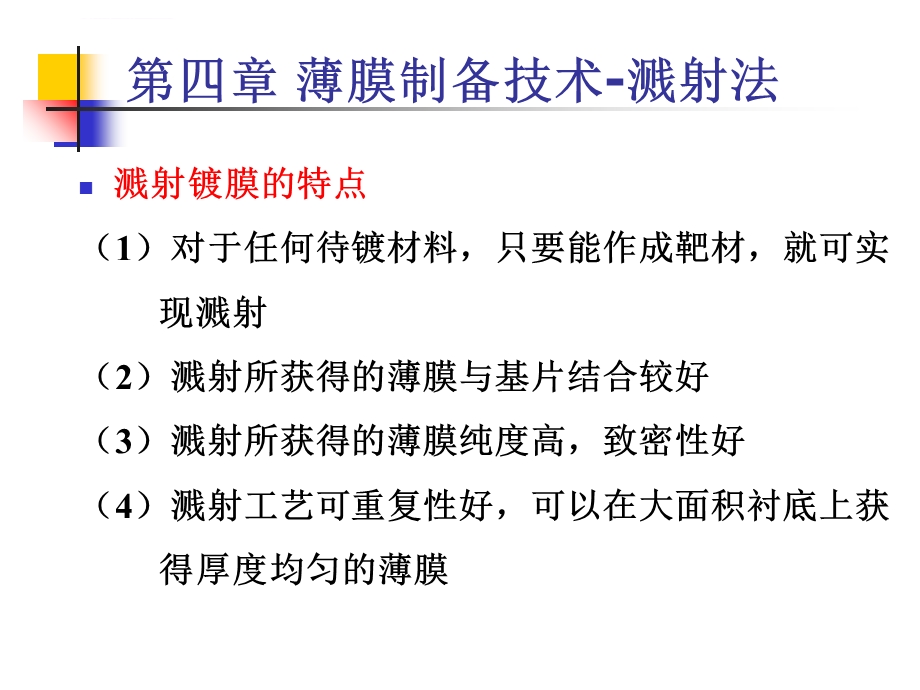 第四章 薄膜制备技术-溅射法

溅射镀膜的特点

（1）对于任何待镀材料，只要能作成靶材，就可实现溅射

（2）溅射所获得的薄膜与基片结合较好

（3）溅射所获得的薄膜纯度高，致密性好

（4）溅射工艺可重复性好，可以在大面积衬底上获得厚度均匀的薄膜